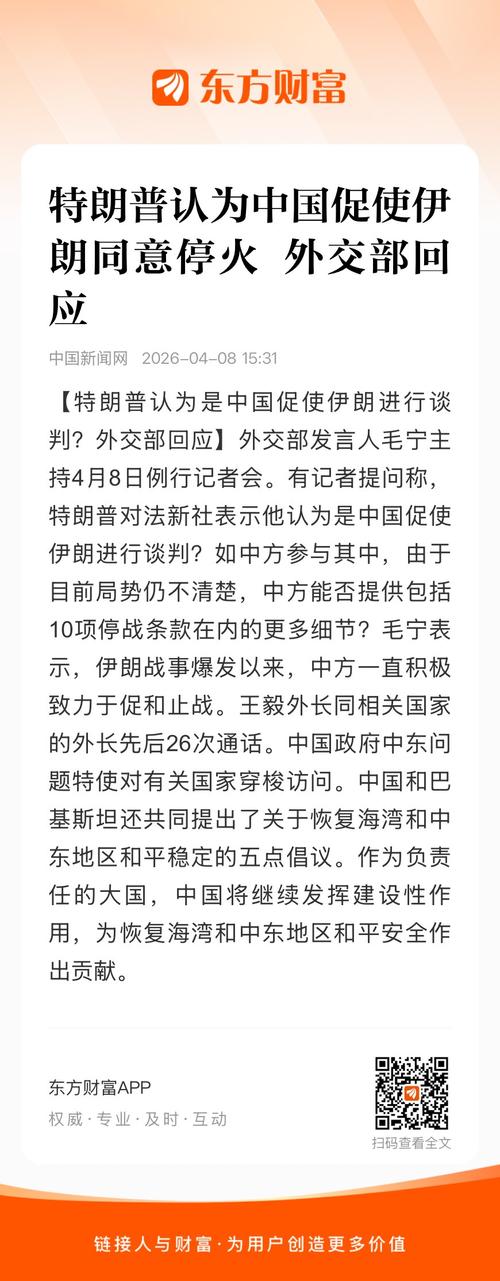 东方财富

特朗普认为中国促使伊朗同意停火 外交部回应

中国新闻网 2026-04-08 15:31

【特朗普认为是中国促使伊朗进行谈判？外交部回应】外交部发言人毛宁主持4月8日例行记者会。有记者提问称，特朗普对法新社表示他认为是中国促使伊朗进行谈判？如中方参与其中，由于目前局势仍不清楚，中方能否提供包括10项停战条款在内的更多细节？毛宁表示，伊朗战事爆发以来，中方一直积极致力于促和止战。王毅外长同相关国家的外长先后26次通话。中国政府中东问题特使对有关国家穿梭访问。中国和巴基斯坦还共同提出了关于恢复海湾和中东地区和平稳定的五点倡议。作为负责任的大国，中国将继续发挥建设性作用，为恢复海湾和中东地区和平安全作出贡献。

东方财富APP
权威 · 专业 · 及时 · 互动

扫码查看全文

链接人与财富 · 为用户创造更多价值